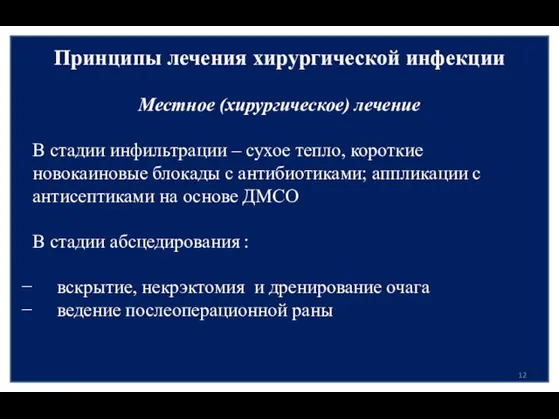 Принципы лечения хирургической инфекции

Местное (хирургическое) лечение

В стадии инфильтрации – сухое тепло, короткие новокаиновые блокады с антибиотиками; аппликации с антисептиками на основе ДМСО

В стадии абсцедирования :

− вскрытие, некрэктомия и дренирование очага
− ведение послеоперационной раны

12